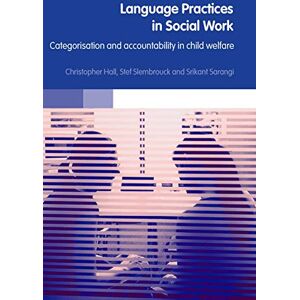 Language Practices in Social Work

Categorisation and accountability in child welfare

Christopher Hall, Stef Slembrouck and Srikant Sarangi